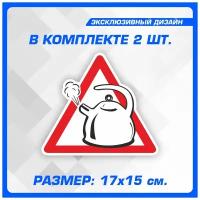 ЭКСКЛЮЗИВНЫЙ ДИЗАЙН

В КОМПЛЕКТЕ 2 ШТ.

РАЗМЕР: 17x15 см.